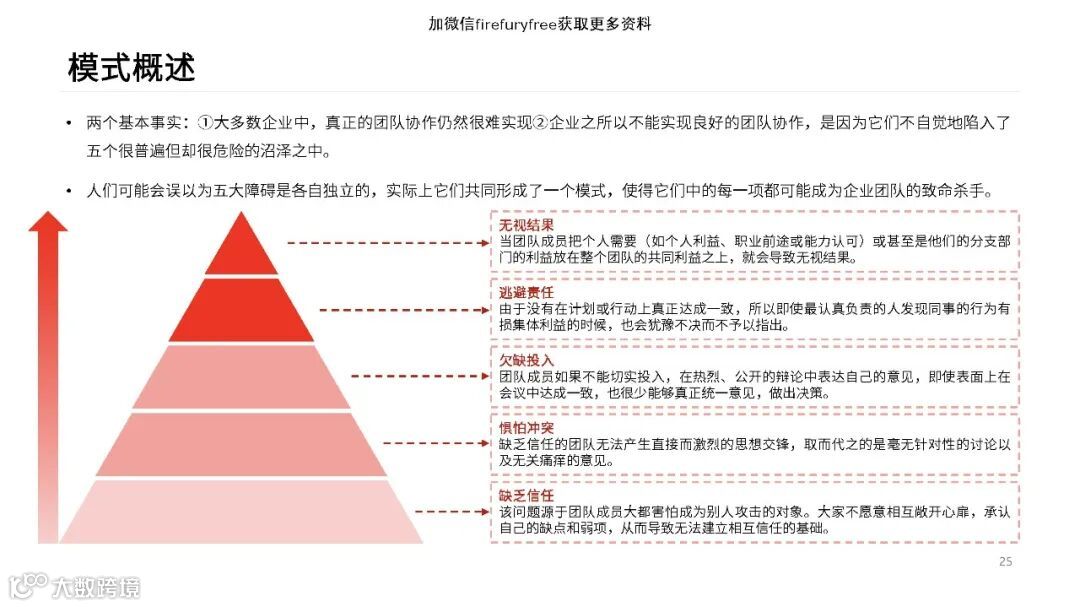 加微信firefuryfree获取更多资料

模式概述

• 两个基本事实：①大多数企业中，真正的团队协作仍然很难实现②企业之所以不能实现良好的团队协作，是因为它们不自觉地陷入了五个很普遍但却很危险的沼泽之中。

• 人们可能会误以为五大障碍是各自独立的，实际上它们共同形成了一个模式，使得它们中的每一项都可能成为企业团队的致命杀手。

无视结果
当团队成员把个人需要（如个人利益、职业前途或能力认可）或甚至是他们的分支部门的利益放在整个团队的共同利益之上，就会导致无视结果。

逃避责任
由于没有在计划或行动上真正达成一致，所以即使最认真负责的人发现同事的行为有损集体利益的时候，也会犹豫不决而不予以指出。

欠缺投入
团队成员如果不能切实投入，在热烈、公开的辩论中表达自己的意见，即使表面上在会议中达成一致，也很少能够真正统一意见，做出决策。

惧怕冲突
缺乏信任的团队无法产生直接而激烈的思想交锋，取而代之的是毫无针对性的讨论以及无关痛痒的意见。

缺乏信任
该问题源于团队成员大都害怕成为别人攻击的对象。大家不愿意相互敞开心扉，承认自己的缺点和弱项，从而导致无法建立相互信任的基础。

25

大数跨境